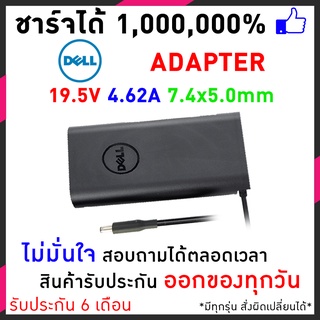 ชาร์จได้ 1,000,000%

DELL

ADAPTER

19.5V 4.62A 7.4x5.0mm

DELL

ไม่มั่นใจ สอบถามได้ตลอดเวลา

สินค้ารับประกัน ออกของทุกวัน

รับประกัน 6 เดือน

*มีทุกรุ่น สั่งผิดเปลี่ยนได้*